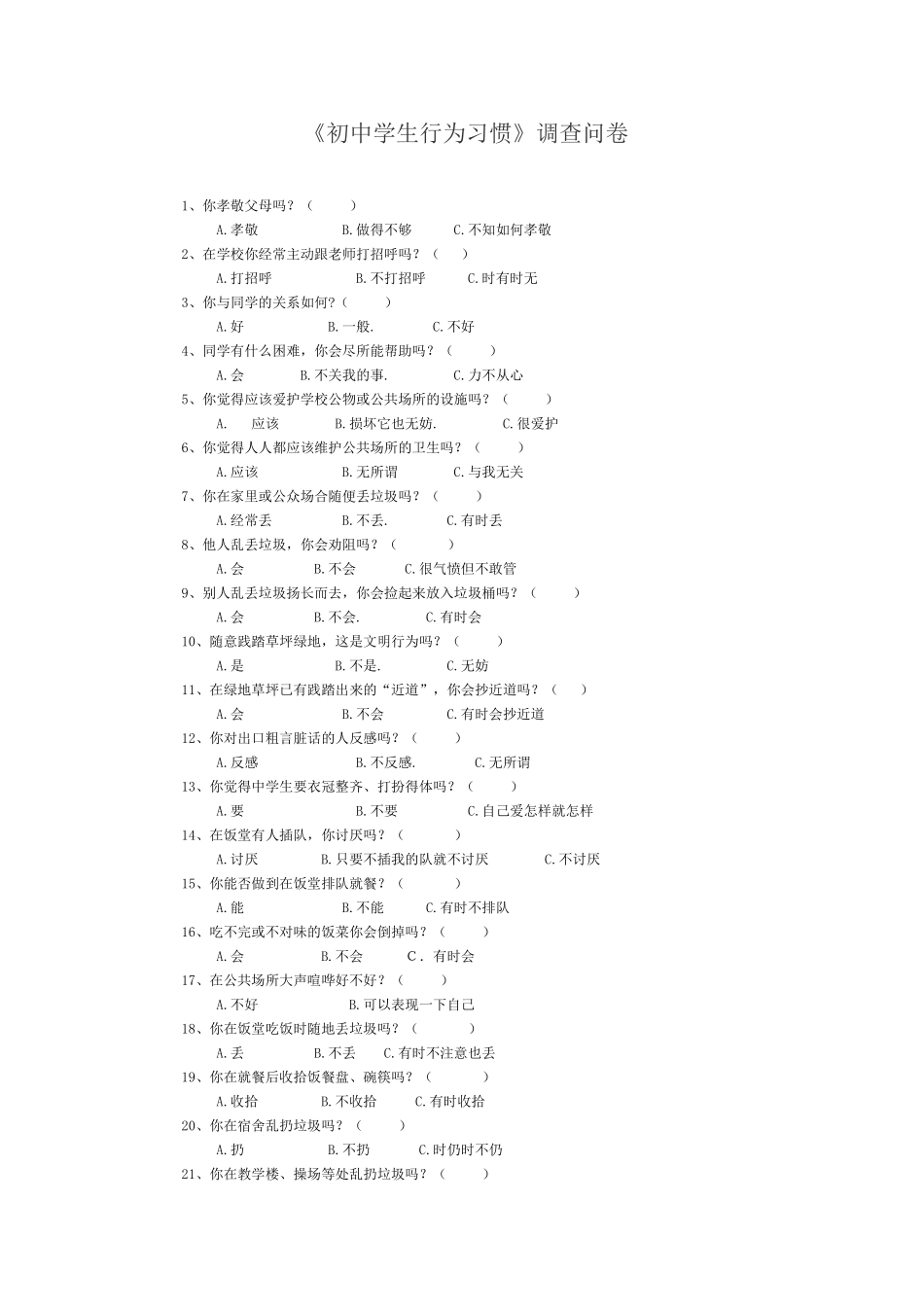 《初中学生行为习惯》调查问卷

1、你孝敬父母吗？（　　）
A.孝敬　B.做得不够　C.不知如何孝敬
2、在学校你经常主动跟老师打招呼吗？（　　）
A.打招呼　B.不打招呼　C.时有时无
3、你与同学的关系如何？（　　）
A.好　B.一般.　C.不好
4、同学有什么困难，你会尽所能帮助吗？（　　）
A.会　B.不关我的事.　C.力不从心
5、你觉得应该爱护学校公物或公共场所的设施吗？（　　）
A.　应该　B.损坏它也无妨.　C.很爱护
6、你觉得人人都应该维护公共场所的卫生吗？（　　）
A.应该　B.无所谓　C.与我无关
7、你在家里或公众场合随便丢垃圾吗？（　　）
A.经常丢　B.不丢.　C.有时丢
8、他人乱丢垃圾，你会劝阻吗？（　　）
A.会　B.不会　C.很气愤但不敢管
9、别人乱丢垃圾扬长而去，你会捡起来放入垃圾桶吗？（　　）
A.会　B.不会.　C.有时会
10、随意践踏草坪绿地，这是文明行为吗？（　　）
A.是　B.不是.　C.无妨
11、在绿地草坪已有践踏出来的“近道”，你会抄近道吗？（　　）
A.会　B.不会　C.有时会抄近道
12、你对出口粗言脏话的人反感吗？（　　）
A.反感　B.不反感.　C.无所谓
13、你觉得中学生要衣冠整齐、打扮得体吗？（　　）
A.要　B.不要　C.自己爱怎样就怎样
14、在饭堂有人插队，你讨厌吗？（　　）
A.讨厌　B.只要不插我的队就不讨厌　C.不讨厌
15、你能否做到在饭堂排队就餐？（　　）
A.能　B.不能　C.有时不排队
16、吃不完或不对味的饭菜你会倒掉吗？（　　）
A.会　B.不会　C．有时会
17、在公共场所大声喧哗好不好？（　　）
A.不好　B.可以表现一下自己
18、你在饭堂吃饭时随地丢垃圾吗？（　　）
A.丢　B.不丢　C.有时不注意也丢
19、你在就餐后收拾饭餐盘、碗筷吗？（　　）
A.收拾　B.不收拾　C.有时收拾
20、你在宿舍乱扔垃圾吗？（　　）
A.扔　B.不扔　C.时仍时不仍
21、你在教学楼、操场等处乱扔垃圾吗？（　　）